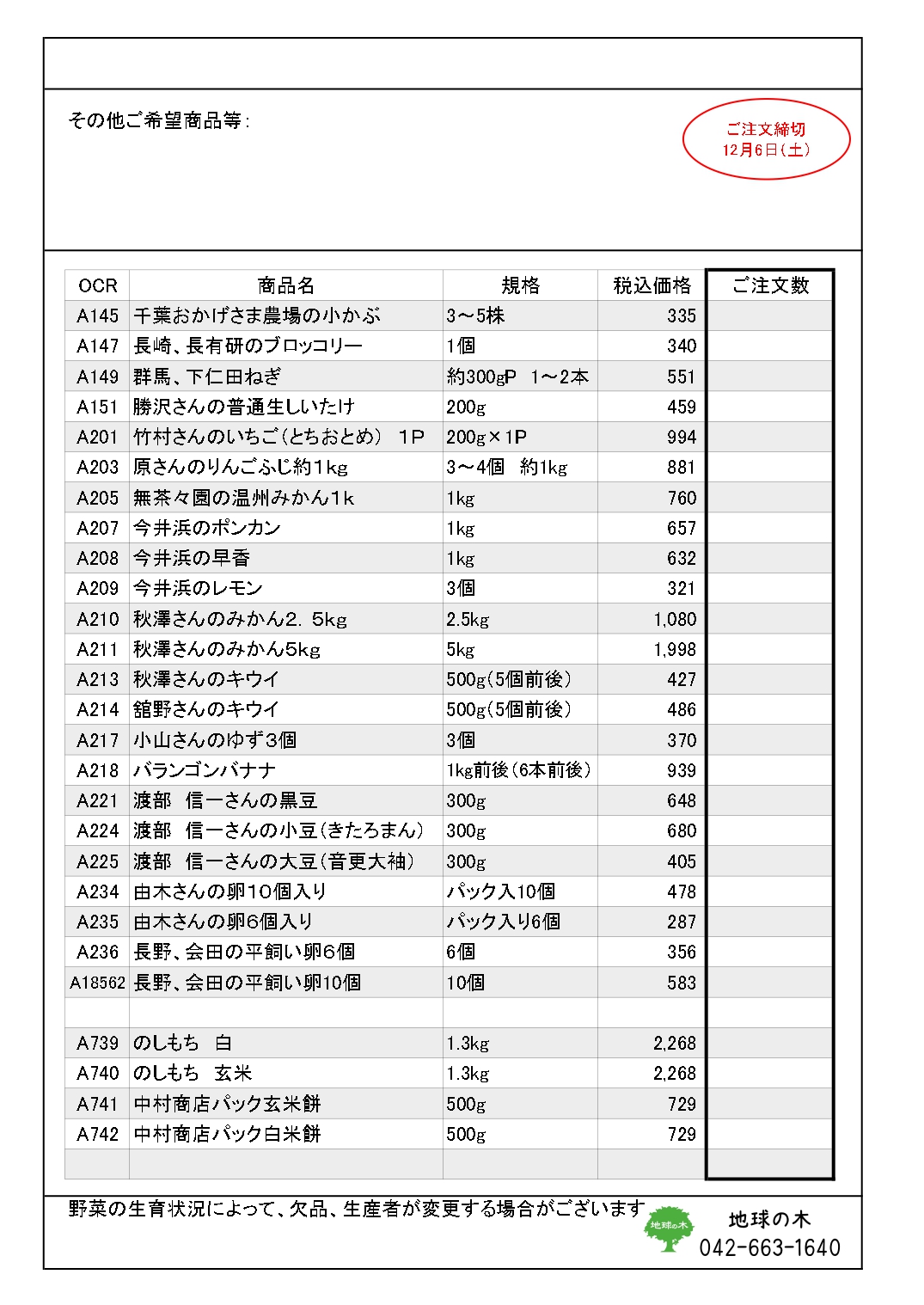 その他ご希望商品等：

ご注文締切
12月6日(土)

| OCR | 商品名 | 規格 | 税込価格 | ご注文数 |
|---|---|---|---|---|
| A145 | 千葉おかげさま農場の小かぶ | 3～5株 | 335 | |
| A147 | 長崎、長有研のブロッコリー | 1個 | 340 | |
| A149 | 群馬、下仁田ねぎ | 約300gP 1～2本 | 551 | |
| A151 | 勝沢さんの普通生しいたけ | 200g | 459 | |
| A201 | 竹村さんのいちご(とちおとめ) 1P | 200g×1P | 994 | |
| A203 | 原さんのりんごふじ約1kg | 3～4個 約1kg | 881 | |
| A205 | 無茶々園の温州みかん1k | 1kg | 760 | |
| A207 | 今井浜のポンカン | 1kg | 657 | |
| A208 | 今井浜の早香 | 1kg | 632 | |
| A209 | 今井浜のレモン | 3個 | 321 | |
| A210 | 秋澤さんのみかん2．5kg | 2.5kg | 1,080 | |
| A211 | 秋澤さんのみかん5kg | 5kg | 1,998 | |
| A213 | 秋澤さんのキウイ | 500g(5個前後) | 427 | |
| A214 | 舘野さんのキウイ | 500g(5個前後) | 486 | |
| A217 | 小山さんのゆず3個 | 3個 | 370 | |
| A218 | バランゴンバナナ | 1kg前後(6本前後) | 939 | |
| A221 | 渡部 信一さんの黒豆 | 300g | 648 | |
| A224 | 渡部 信一さんの小豆(きたろまん) | 300g | 680 | |
| A225 | 渡部 信一さんの大豆(音更大袖) | 300g | 405 | |
| A234 | 由木さんの卵10個入り | パック入10個 | 478 | |
| A235 | 由木さんの卵6個入り | パック入り6個 | 287 | |
| A236 | 長野、会田の平飼い卵6個 | 6個 | 356 | |
| A18562 | 長野、会田の平飼い卵10個 | 10個 | 583 | |
| | | | | |
| A739 | のしもち 白 | 1.3kg | 2,268 | |
| A740 | のしもち 玄米 | 1.3kg | 2,268 | |
| A741 | 中村商店パック玄米餅 | 500g | 729 | |
| A742 | 中村商店パック白米餅 | 500g | 729 | |
| | | | | |

野菜の生育状況によって、欠品、生産者が変更する場合がございます

地球の木
地球の木
042-663-1640